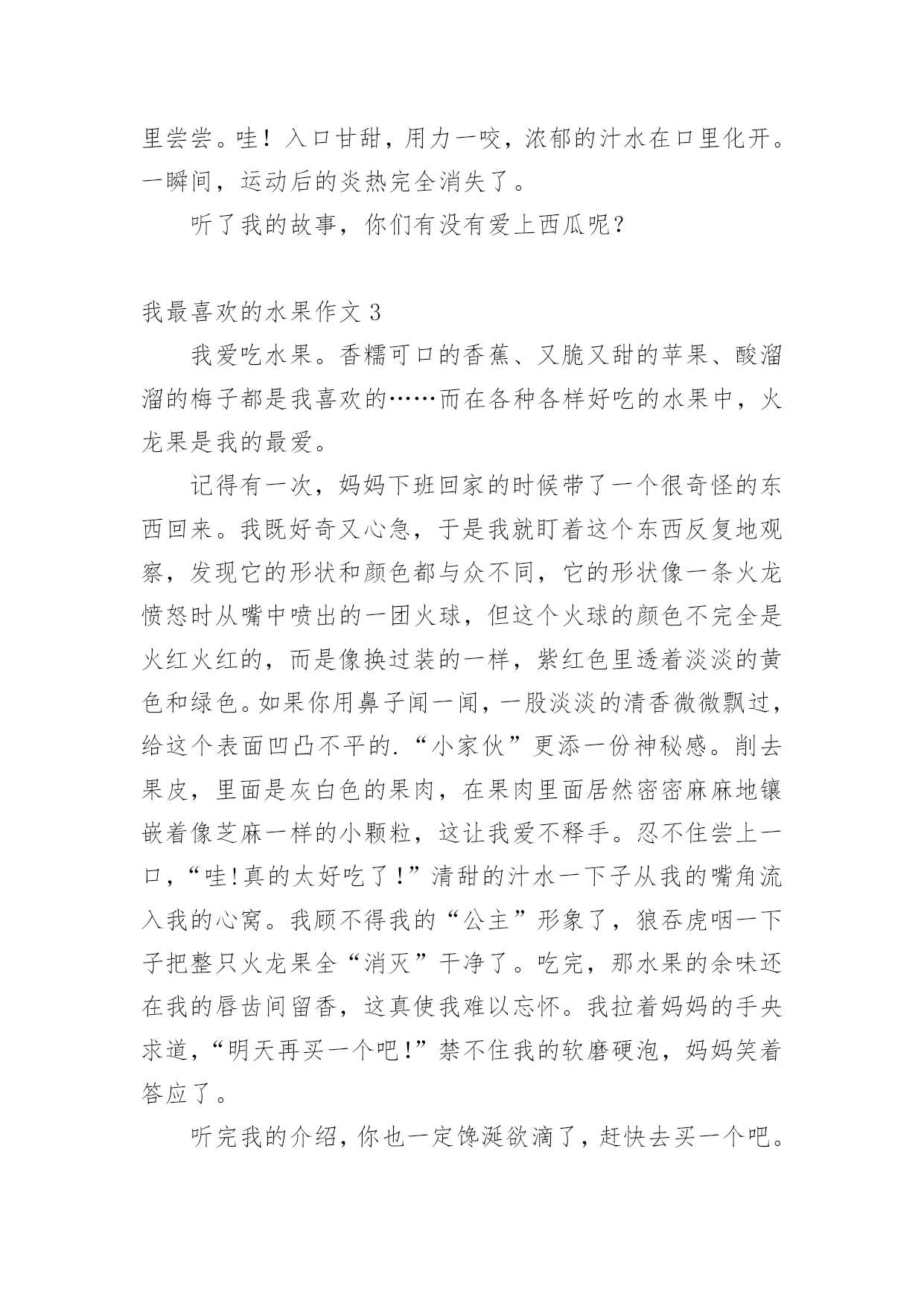 里尝尝。哇！入口甘甜，用力一咬，浓郁的汁水在口里化开。一瞬间，运动后的炎热完全消失了。

听了我的故事，你们有没有爱上西瓜呢？

我最喜欢的水果作文 3

我爱吃水果。香糯可口的香蕉、又脆又甜的苹果、酸溜溜的梅子都是我喜欢的……而在各种各样好吃的水果中，火龙果是我的最爱。

记得有一次，妈妈下班回家的时候带了一个很奇怪的东西回来。我既好奇又心急，于是我就盯着这个东西反复地观察，发现它的形状和颜色都与众不同，它的形状像一条火龙愤怒时从嘴中喷出的一团火球，但这个火球的颜色不完全是火红火红的，而是像换过装的一样，紫红色里透着淡淡的黄色和绿色。如果你用鼻子闻一闻，一股淡淡的清香微微飘过，给这个表面凹凸不平的.“小家伙”更添一份神秘感。削去果皮，里面是灰白色的果肉，在果肉里面居然密密麻麻地镶嵌着像芝麻一样的小颗粒，这让我爱不释手。忍不住尝上一口，“哇!真的太好吃了!”清甜的汁水一下子从我的嘴角流入我的心窝。我顾不得我的“公主”形象了，狼吞虎咽一下子把整只火龙果全“消灭”干净了。吃完，那水果的余味还在我的唇齿间留香，这真使我难以忘怀。我拉着妈妈的手央求道，“明天再买一个吧!”禁不住我的软磨硬泡，妈妈笑着答应了。

听完我的介绍，你也一定馋涎欲滴了，赶快去买一个吧。